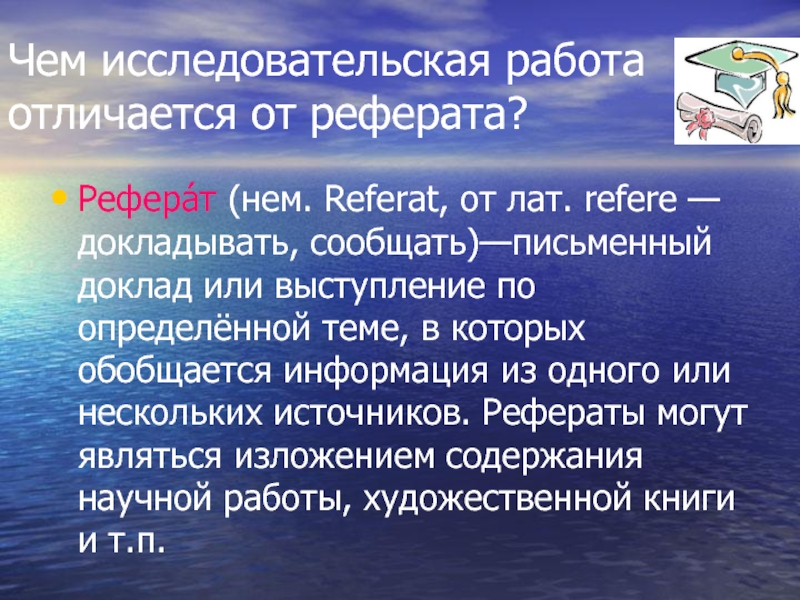 Чем исследовательская работа отличается от реферата?

• Рефера́т (нем. Referat, от лат. refere — докладывать, сообщать)—письменный доклад или выступление по определённой теме, в которых обобщается информация из одного или нескольких источников. Рефераты могут являться изложением содержания научной работы, художественной книги и т.п.